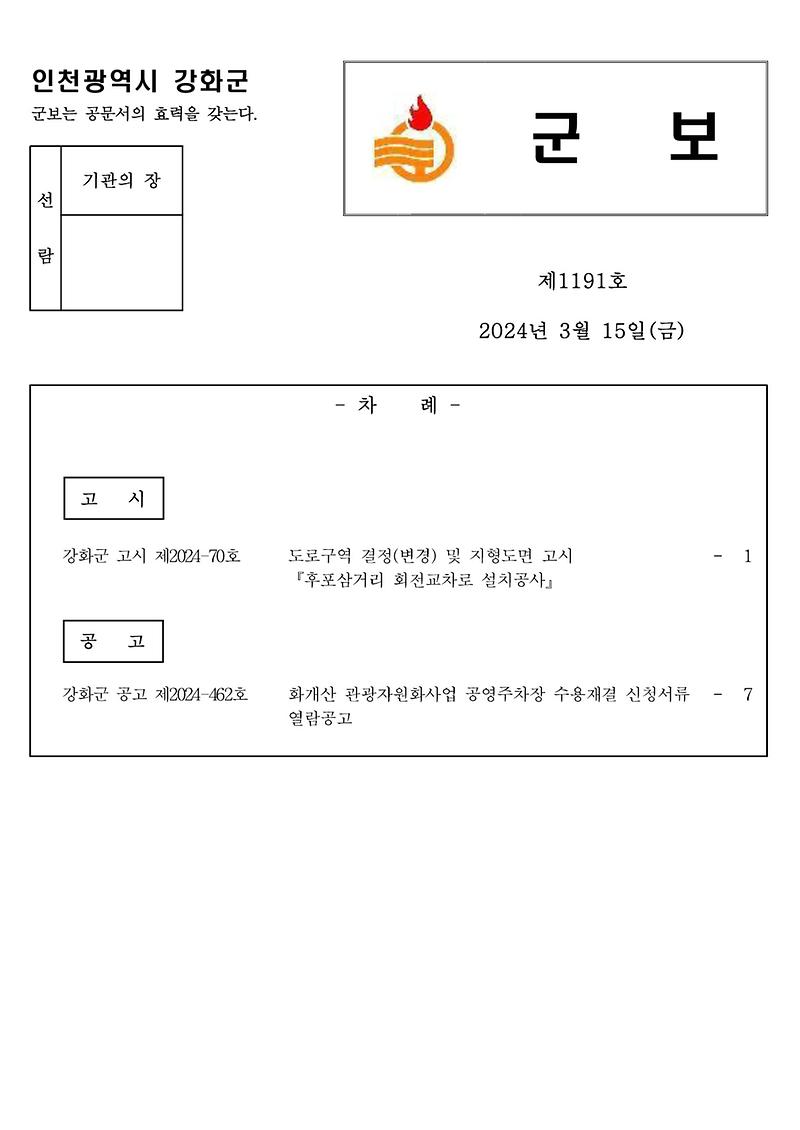 인천광역시 강화군
군보는 공문서의 효력을 갖는다.

| 선람 | 기관의 장 |
|---|---|
| | |

군 보

제1191호

2024년 3월 15일(금)

- 차 례 -

고 시

강화군 고시 제2024-70호 도로구역 결정(변경) 및 지형도면 고시 『후포삼거리 회전교차로 설치공사』 - 1

공 고

강화군 공고 제2024-462호 화개산 관광자원화사업 공영주차장 수용재결 신청서류 열람공고 - 7